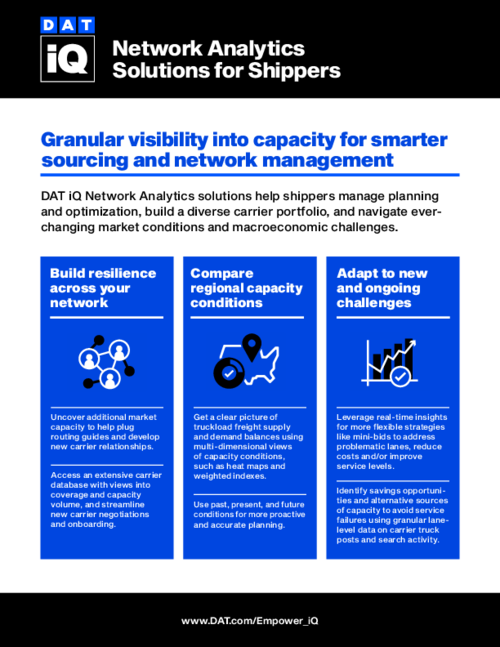 DAT
iQ

Network Analytics Solutions for Shippers

Granular visibility into capacity for smarter sourcing and network management

DAT iQ Network Analytics solutions help shippers manage planning and optimization, build a diverse carrier portfolio, and navigate ever-changing market conditions and macroeconomic challenges.

Build resilience across your network

Uncover additional market capacity to help plug routing guides and develop new carrier relationships.

Access an extensive carrier database with views into coverage and capacity volume, and streamline new carrier negotiations and onboarding.

Compare regional capacity conditions

Get a clear picture of truckload freight supply and demand balances using multi-dimensional views of capacity conditions, such as heat maps and weighted indexes.

Use past, present, and future conditions for more proactive and accurate planning.

Adapt to new and ongoing challenges

Leverage real-time insights for more flexible strategies like mini-bids to address problematic lanes, reduce costs and/or improve service levels.

Identify savings opportunities and alternative sources of capacity to avoid service failures using granular lane-level data on carrier truck posts and search activity.

www.DAT.com/Empower_iQ